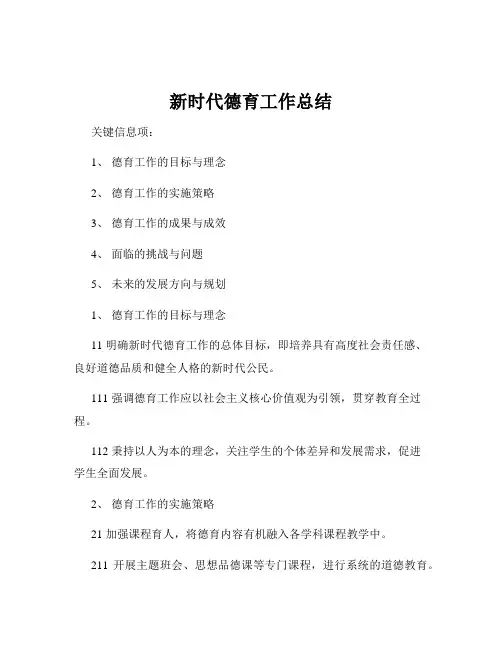 新时代德育工作总结

关键信息项：

1、 德育工作的目标与理念

2、 德育工作的实施策略

3、 德育工作的成果与成效

4、 面临的挑战与问题

5、 未来的发展方向与规划

1、 德育工作的目标与理念

11 明确新时代德育工作的总体目标，即培养具有高度社会责任感、良好道德品质和健全人格的新时代公民。

111 强调德育工作应以社会主义核心价值观为引领，贯穿教育全过程。

112 秉持以人为本的理念，关注学生的个体差异和发展需求，促进学生全面发展。

2、 德育工作的实施策略

21 加强课程育人，将德育内容有机融入各学科课程教学中。

211 开展主题班会、思想品德课等专门课程，进行系统的道德教育。